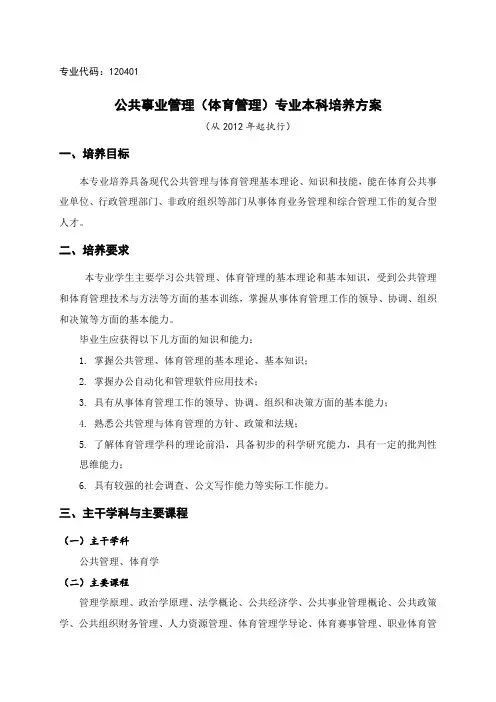 专业代码：120401

公共事业管理（体育管理）专业本科培养方案

（从 2012 年起执行）

一、培养目标

本专业培养具备现代公共管理与体育管理基本理论、知识和技能，能在体育公共事业单位、行政管理部门、非政府组织等部门从事体育业务管理和综合管理工作的复合型人才。

二、培养要求

本专业学生主要学习公共管理、体育管理的基本理论和基本知识，受到公共管理和体育管理技术与方法等方面的基本训练，掌握从事体育管理工作的领导、协调、组织和决策等方面的基本能力。

毕业生应获得以下几方面的知识和能力：

1. 掌握公共管理、体育管理的基本理论、基本知识；

2. 掌握办公自动化和管理软件应用技术；

3. 具有从事体育管理工作的领导、协调、组织和决策方面的基本能力；

4. 熟悉公共管理与体育管理的方针、政策和法规；

5. 了解体育管理学科的理论前沿，具备初步的科学研究能力，具有一定的批判性思维能力；

6. 具有较强的社会调查、公文写作能力等实际工作能力。

三、主干学科与主要课程

（一）主干学科

公共管理、体育学

（二）主要课程

管理学原理、政治学原理、法学概论、公共经济学、公共事业管理概论、公共政策学、公共组织财务管理、人力资源管理、体育管理学导论、体育赛事管理、职业体育管